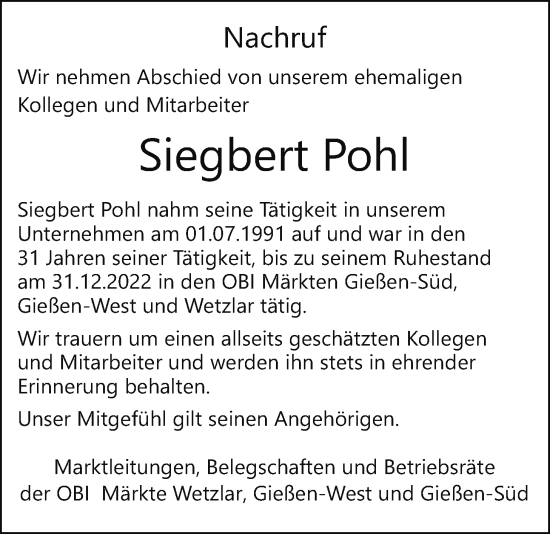 Nachruf

Wir nehmen Abschied von unserem ehemaligen Kollegen und Mitarbeiter

Siegbert Pohl

Siegbert Pohl nahm seine Tätigkeit in unserem Unternehmen am 01.07.1991 auf und war in den 31 Jahren seiner Tätigkeit, bis zu seinem Ruhestand am 31.12.2022 in den OBI Märkten Gießen-Süd, Gießen-West und Wetzlar tätig.

Wir trauern um einen allseits geschätzten Kollegen und Mitarbeiter und werden ihn stets in ehrender Erinnerung behalten.

Unser Mitgefühl gilt seinen Angehörigen.

Marktleitungen, Belegschaften und Betriebsräte der OBI Märkte Wetzlar, Gießen-West und Gießen-Süd